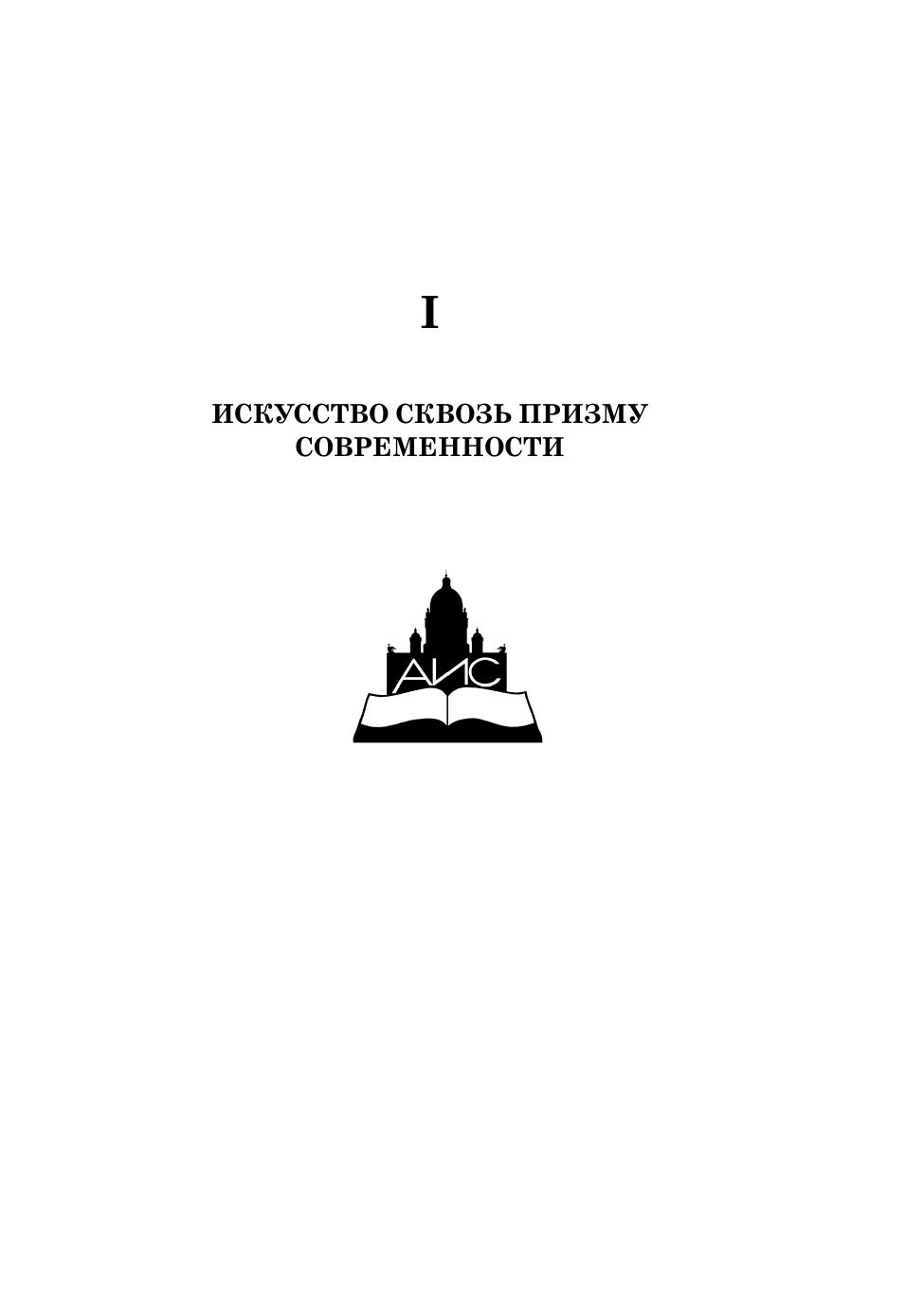 I

ИСКУССТВО СКВОЗЬ ПРИЗМУ
СОВРЕМЕННОСТИ

АИС